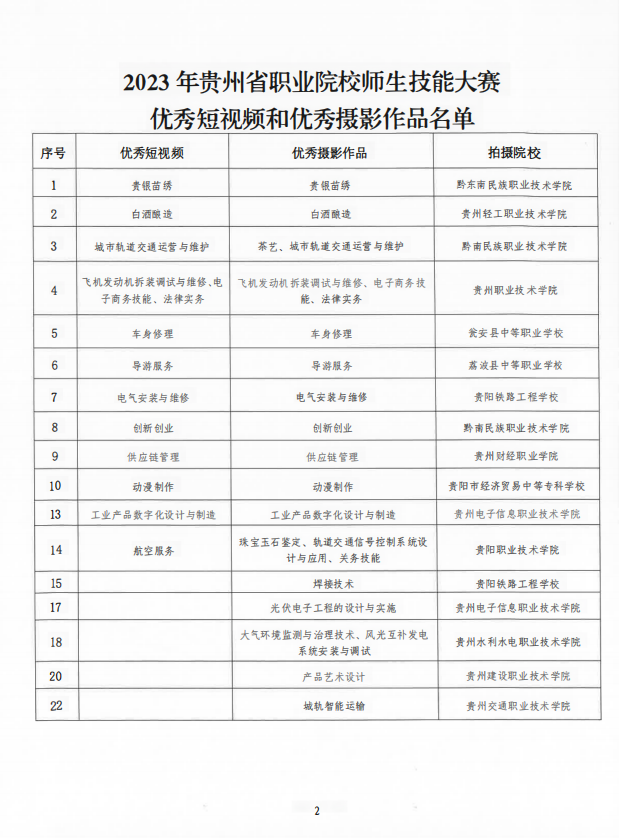 2023 年贵州省职业院校师生技能大赛
优秀短视频和优秀摄影作品名单

| 序号 | 优秀短视频 | 优秀摄影作品 | 拍摄院校 |
|---|---|---|---|
| 1 | 贵银苗绣 | 贵银苗绣 | 黔东南民族职业技术学院 |
| 2 | 白酒酿造 | 白酒酿造 | 贵州轻工职业技术学院 |
| 3 | 城市轨道交通运营与维护 | 茶艺、城市轨道交通运营与维护 | 黔南民族职业技术学院 |
| 4 | 飞机发动机拆装调试与维修、电子商务技能、法律实务 | 飞机发动机拆装调试与维修、电子商务技能、法律实务 | 贵州职业技术学院 |
| 5 | 车身修理 | 车身修理 | 瓮安县中等职业学校 |
| 6 | 导游服务 | 导游服务 | 荔波县中等职业学校 |
| 7 | 电气安装与维修 | 电气安装与维修 | 贵阳铁路工程学校 |
| 8 | 创新创业 | 创新创业 | 黔南民族职业技术学院 |
| 9 | 供应链管理 | 供应链管理 | 贵州财经职业学院 |
| 10 | 动漫制作 | 动漫制作 | 贵阳市经济贸易中等专科学校 |
| 13 | 工业产品数字化设计与制造 | 工业产品数字化设计与制造 | 贵州电子信息职业技术学院 |
| 14 | 航空服务 | 珠宝玉石鉴定、轨道交通信号控制系统设计与应用、关务技能 | 贵阳职业技术学院 |
| 15 | | 焊接技术 | 贵阳铁路工程学校 |
| 17 | | 光伏电子工程的设计与实施 | 贵州电子信息职业技术学院 |
| 18 | | 大气环境监测与治理技术、风光互补发电系统安装与调试 | 贵州水利水电职业技术学院 |
| 20 | | 产品艺术设计 | 贵州建设职业技术学院 |
| 22 | | 城轨智能运输 | 贵州交通职业技术学院 |

2